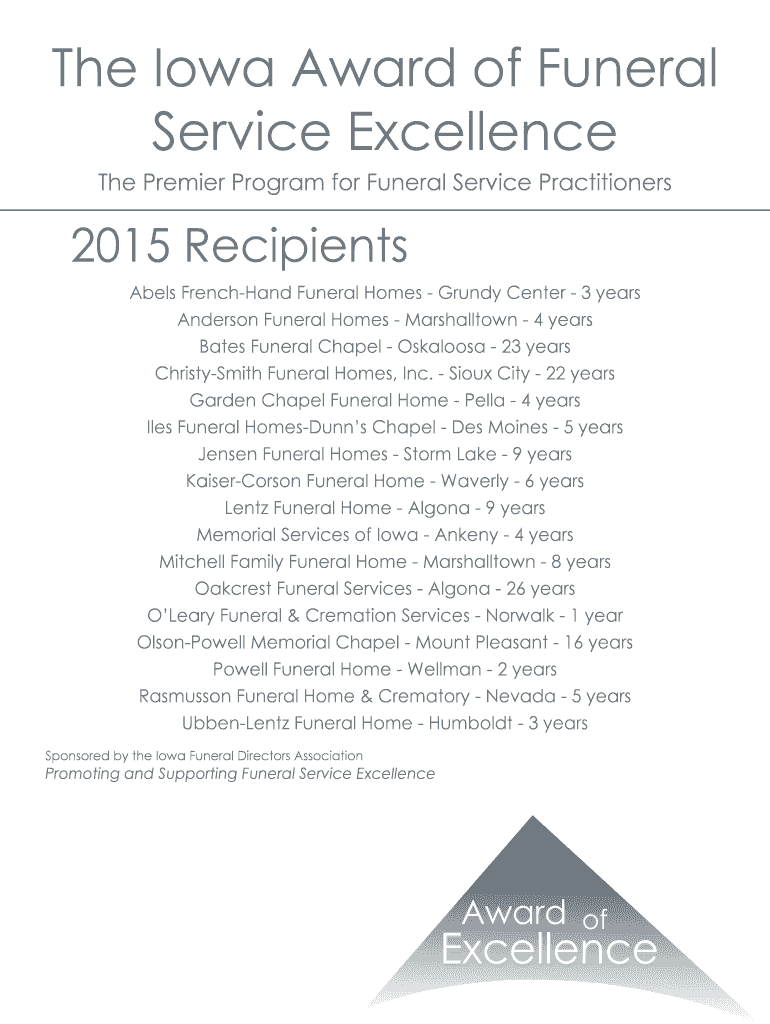 The Iowa Award of Funeral Service Excellence

The Premier Program for Funeral Service Practitioners

2015 Recipients

Abels French-Hand Funeral Homes - Grundy Center - 3 years
Anderson Funeral Homes - Marshalltown - 4 years
Bates Funeral Chapel - Oskaloosa - 23 years
Christy-Smith Funeral Homes, Inc. - Sioux City - 22 years
Garden Chapel Funeral Home - Pella - 4 years
Iles Funeral Homes-Dunn's Chapel - Des Moines - 5 years
Jensen Funeral Homes - Storm Lake - 9 years
Kaiser-Corson Funeral Home - Waverly - 6 years
Lentz Funeral Home - Algona - 9 years
Memorial Services of Iowa - Ankeny - 4 years
Mitchell Family Funeral Home - Marshalltown - 8 years
Oakcrest Funeral Services - Algona - 26 years
O'Leary Funeral & Cremation Services - Norwalk - 1 year
Olson-Powell Memorial Chapel - Mount Pleasant - 16 years
Powell Funeral Home - Wellman - 2 years
Rasmusson Funeral Home & Crematory - Nevada - 5 years
Ubben-Lentz Funeral Home - Humboldt - 3 years

Sponsored by the Iowa Funeral Directors Association
Promoting and Supporting Funeral Service Excellence

Award of Excellence